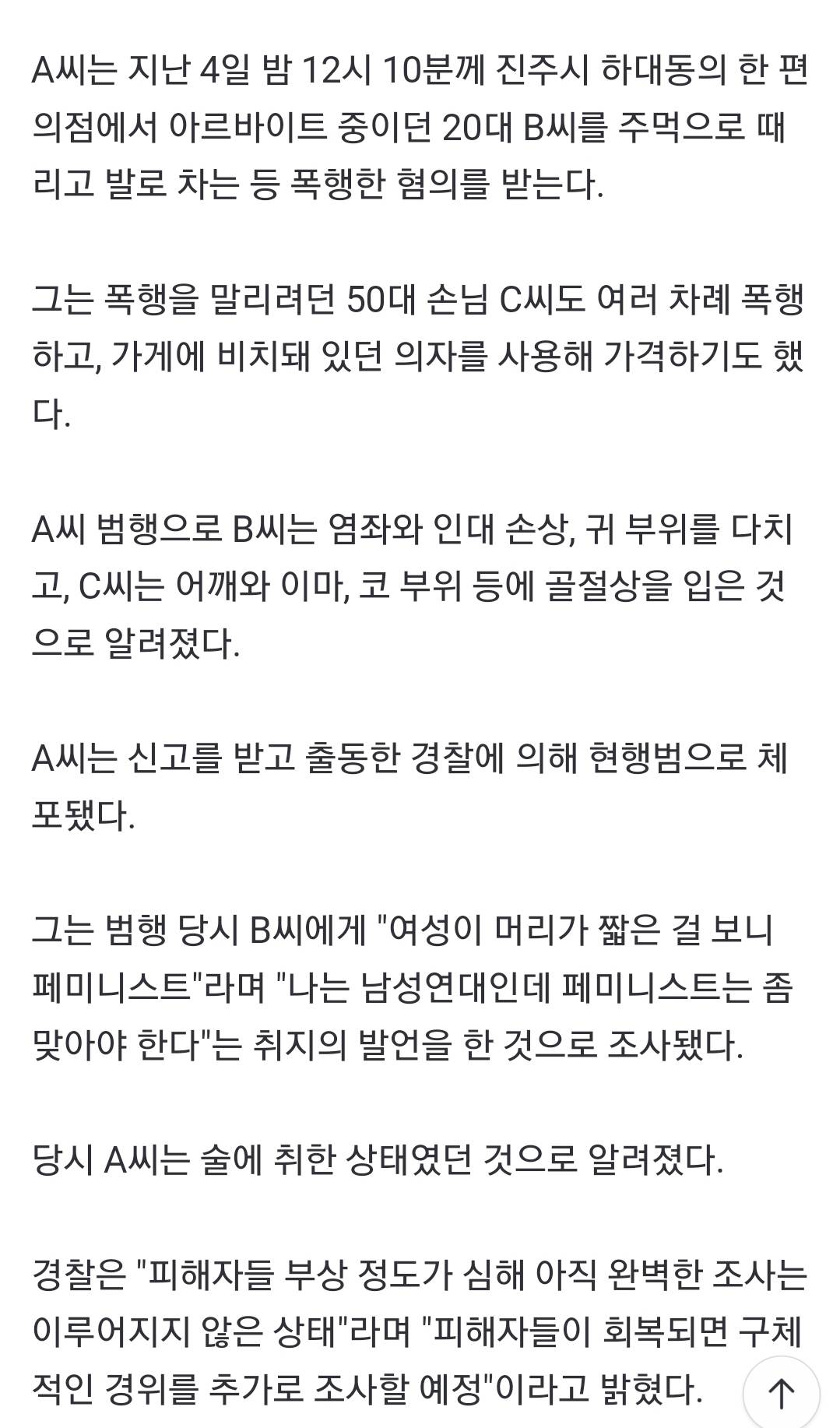 A씨는 지난 4일 밤 12시 10분께 진주시 하대동의 한 편의점에서 아르바이트 중이던 20대 B씨를 주먹으로 때리고 발로 차는 등 폭행한 혐의를 받는다.

그는 폭행을 말리려던 50대 손님 C씨도 여러 차례 폭행하고, 가게에 비치돼 있던 의자를 사용해 가격하기도 했다.

A씨 범행으로 B씨는 염좌와 인대 손상, 귀 부위를 다치고, C씨는 어깨와 이마, 코 부위 등에 골절상을 입은 것으로 알려졌다.

A씨는 신고를 받고 출동한 경찰에 의해 현행범으로 체포됐다.

그는 범행 당시 B씨에게 "여성이 머리가 짧은 걸 보니 페미니스트"라며 "나는 남성연대인데 페미니스트는 좀 맞아야 한다"는 취지의 발언을 한 것으로 조사됐다.

당시 A씨는 술에 취한 상태였던 것으로 알려졌다.

경찰은 "피해자들 부상 정도가 심해 아직 완벽한 조사는 이루어지지 않은 상태"라며 "피해자들이 회복되면 구체적인 경위를 추가로 조사할 예정"이라고 밝혔다.